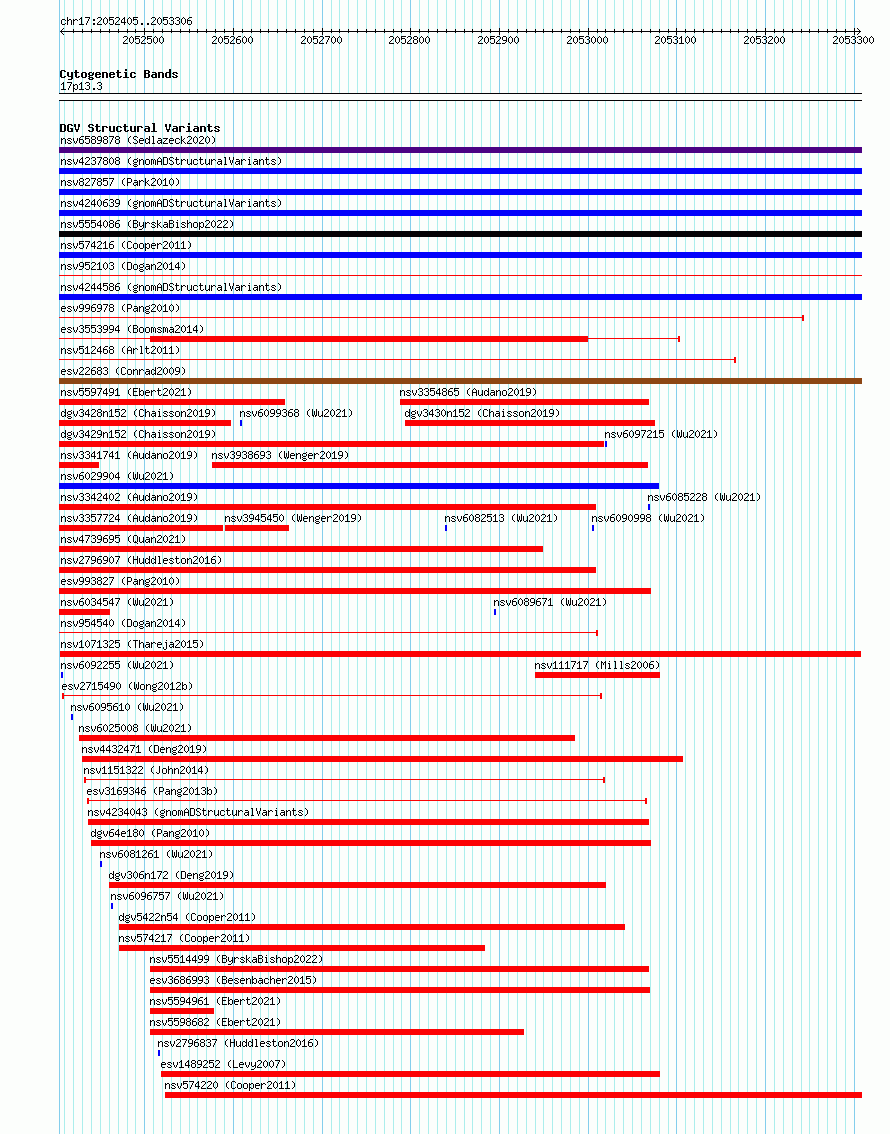 chr17:2052405..2053306

2052500 2052600 2052700 2052800 2052900 2053000 2053100 2053200 2053300

Cytogenetic Bands
17p13.3

DGV Structural Variants
nsv6589878 (Sedlazeck2020)
nsv4237808 (gnomADStructuralVariants)
nsv827857 (Park2010)
nsv4240639 (gnomADStructuralVariants)
nsv5554086 (ByrskaBishop2022)
nsv574216 (Cooper2011)
nsv952103 (Dogan2014)
nsv4244586 (gnomADStructuralVariants)
esv996978 (Pang2010)
esv3553994 (Boomsma2014)
nsv512468 (Arlt2011)
esv22683 (Conrad2009)
nsv5597491 (Ebert2021)
nsv3354865 (Audano2019)
dgv3428n152 (Chaisson2019)
nsv6099368 (Wu2021)
dgv3430n152 (Chaisson2019)
dgv3429n152 (Chaisson2019)
nsv6097215 (Wu2021)
nsv3341741 (Audano2019)
nsv3938693 (Wenger2019)
nsv6029904 (Wu2021)
nsv3342402 (Audano2019)
nsv6085228 (Wu2021)
nsv3357724 (Audano2019)
nsv3945450 (Wenger2019)
nsv6082513 (Wu2021)
nsv6090998 (Wu2021)
nsv4739695 (Quan2021)
nsv2796907 (Huddleston2016)
esv993827 (Pang2010)
nsv6034547 (Wu2021)
nsv6089671 (Wu2021)
nsv954540 (Dogan2014)
nsv1071325 (Thareja2015)
nsv6092255 (Wu2021)
nsv111717 (Mills2006)
esv2715490 (Wong2012b)
nsv6095610 (Wu2021)
nsv6025008 (Wu2021)
nsv4432471 (Deng2019)
nsv1151322 (John2014)
esv3169346 (Pang2013b)
nsv4234043 (gnomADStructuralVariants)
dgv64e180 (Pang2010)
nsv6081261 (Wu2021)
dgv306n172 (Deng2019)
nsv6096757 (Wu2021)
dgv5422n54 (Cooper2011)
nsv574217 (Cooper2011)
nsv5514499 (ByrskaBishop2022)
esv3686993 (Besenbacher2015)
nsv5594961 (Ebert2021)
nsv5598682 (Ebert2021)
nsv2796837 (Huddleston2016)
esv1489252 (Levy2007)
nsv574220 (Cooper2011)